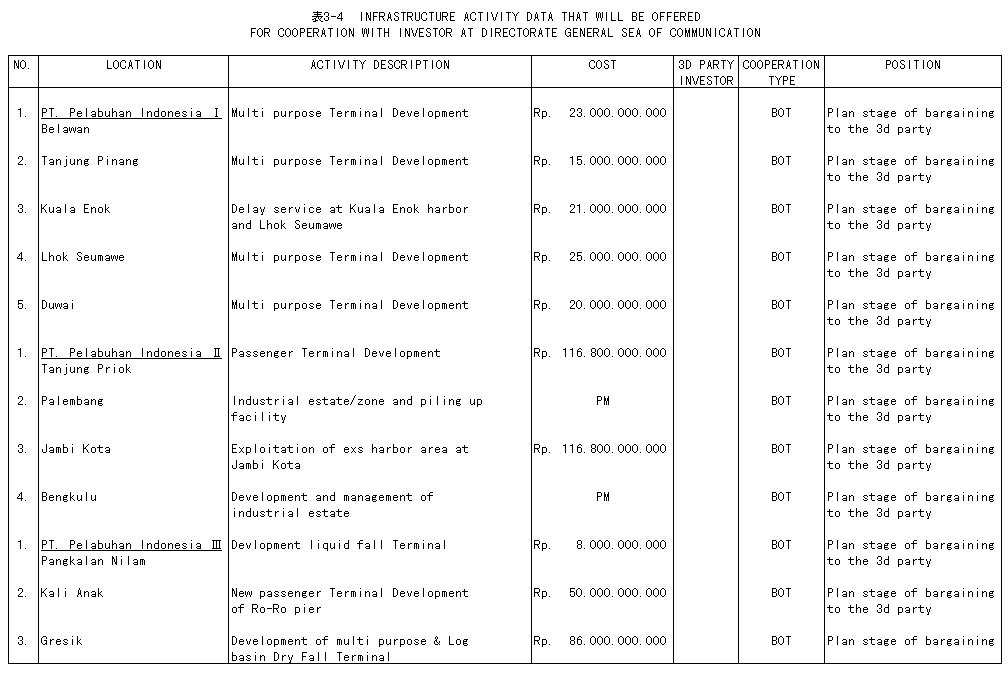 表3-4 INFRASTRUCTURE ACTIVITY DATA THAT WILL BE OFFERED
FOR COOPERATION WITH INVESTOR AT DIRECTORATE GENERAL SEA OF COMMUNICATION

| NO. | LOCATION | ACTIVITY DESCRIPTION | COST | 3D PARTY INVESTOR | COOPERATION TYPE | POSITION |
|---|---|---|---|---|---|---|
| 1. | PT. Pelabuhan Indonesia I Belawan | Multi purpose Terminal Development | Rp. 23.000.000.000 | | BOT | Plan stage of bargaining to the 3d party |
| 2. | Tanjung Pinang | Multi purpose Terminal Development | Rp. 15.000.000.000 | | BOT | Plan stage of bargaining to the 3d party |
| 3. | Kuala Enok | Delay service at Kuala Enok harbor and Lhok Seumawe | Rp. 21.000.000.000 | | BOT | Plan stage of bargaining to the 3d party |
| 4. | Lhok Seumawe | Multi purpose Terminal Development | Rp. 25.000.000.000 | | BOT | Plan stage of bargaining to the 3d party |
| 5. | Duwai | Multi purpose Terminal Development | Rp. 20.000.000.000 | | BOT | Plan stage of bargaining to the 3d party |
| 1. | PT. Pelabuhan Indonesia II Tanjung Priok | Passenger Terminal Development | Rp. 116.800.000.000 | | BOT | Plan stage of bargaining to the 3d party |
| 2. | Palembang | Industrial estate/zone and piling up facility | PM | | BOT | Plan stage of bargaining to the 3d party |
| 3. | Jambi Kota | Exploitation of exs harbor area at Jambi Kota | Rp. 116.800.000.000 | | BOT | Plan stage of bargaining to the 3d party |
| 4. | Bengkulu | Development and management of industrial estate | PM | | BOT | Plan stage of bargaining to the 3d party |
| 1. | PT. Pelabuhan Indonesia III Pangkalan Nilam | Devlopment liquid fall Terminal | Rp. 8.000.000.000 | | BOT | Plan stage of bargaining to the 3d party |
| 2. | Kali Anak | New passenger Terminal Development of Ro-Ro pier | Rp. 50.000.000.000 | | BOT | Plan stage of bargaining to the 3d party |
| 3. | Gresik | Development of multi purpose & Log basin Dry Fall Terminal | Rp. 86.000.000.000 | | BOT | Plan stage of bargaining |